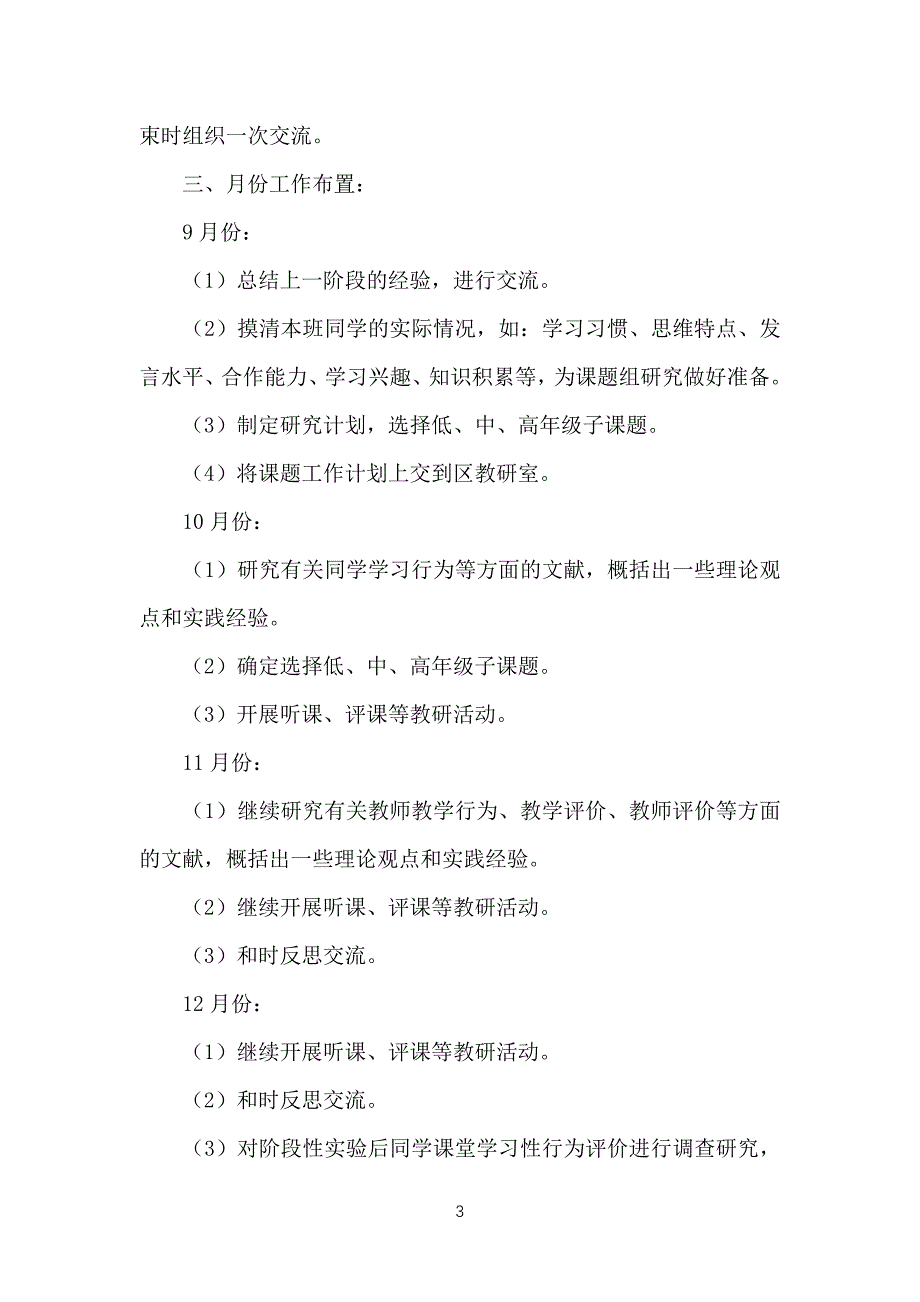 束时组织一次交流。

三、月份工作布置：

9 月份：

（1）总结上一阶段的经验，进行交流。

（2）摸清本班同学的实际情况，如：学习习惯、思维特点、发言水平、合作能力、学习兴趣、知识积累等，为课题组研究做好准备。

（3）制定研究计划，选择低、中、高年级子课题。

（4）将课题工作计划上交到区教研室。

10 月份：

（1）研究有关同学学习行为等方面的文献，概括出一些理论观点和实践经验。

（2）确定选择低、中、高年级子课题。

（3）开展听课、评课等教研活动。

11 月份：

（1）继续研究有关教师教学行为、教学评价、教师评价等方面的文献，概括出一些理论观点和实践经验。

（2）继续开展听课、评课等教研活动。

（3）和时反思交流。

12 月份：

（1）继续开展听课、评课等教研活动。

（2）和时反思交流。

（3）对阶段性实验后同学课堂学习性行为评价进行调查研究，

3